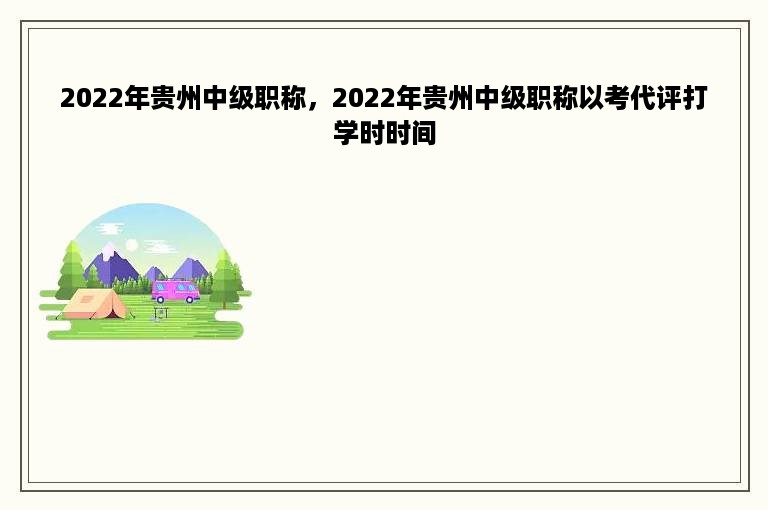 2022年贵州中级职称，2022年贵州中级职称以考代评打学时时间